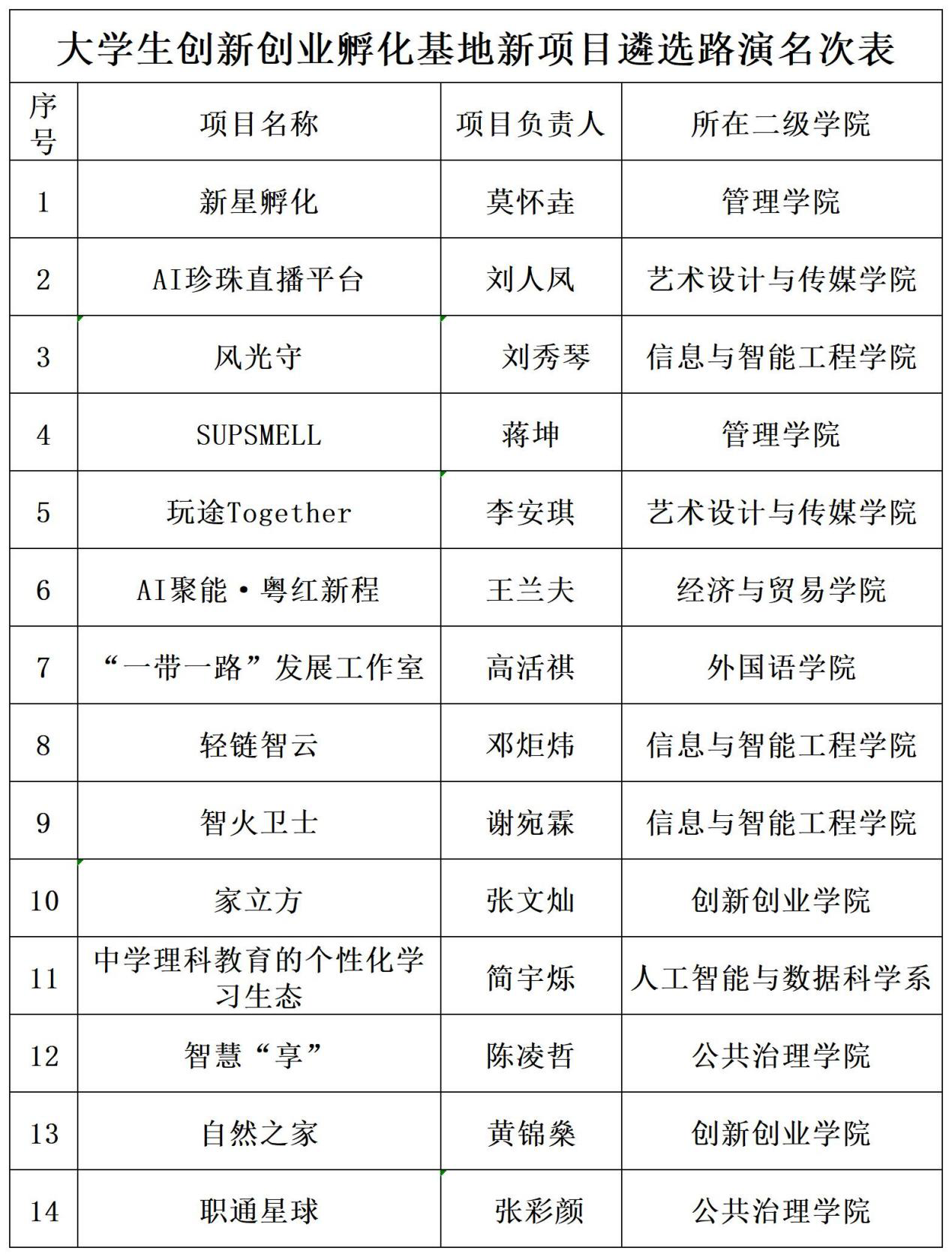 大学生创新创业孵化基地新项目遴选路演名次表

| 序号 | 项目名称 | 项目负责人 | 所在二级学院 |
|---|---|---|---|
| 1 | 新星孵化 | 莫怀垚 | 管理学院 |
| 2 | AI珍珠直播平台 | 刘人凤 | 艺术设计与传媒学院 |
| 3 | 风光守 | 刘秀琴 | 信息与智能工程学院 |
| 4 | SUPSMELL | 蒋坤 | 管理学院 |
| 5 | 玩途Together | 李安琪 | 艺术设计与传媒学院 |
| 6 | AI聚能·粤红新程 | 王兰夫 | 经济与贸易学院 |
| 7 | “一带一路”发展工作室 | 高活祺 | 外国语学院 |
| 8 | 轻链智云 | 邓炬炜 | 信息与智能工程学院 |
| 9 | 智火卫士 | 谢宛霖 | 信息与智能工程学院 |
| 10 | 家立方 | 张文灿 | 创新创业学院 |
| 11 | 中学理科教育的个性化学习生态 | 简宇烁 | 人工智能与数据科学系 |
| 12 | 智慧“享” | 陈凌哲 | 公共治理学院 |
| 13 | 自然之家 | 黄锦燊 | 创新创业学院 |
| 14 | 职通星球 | 张彩颜 | 公共治理学院 |